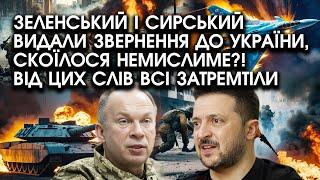 ЗЕЛЕНСЬКИЙ І СИРСЬКИЙ ВИДАЛИ ЗВЕРНЕННЯ ДО УКРАЇНИ, СКОЇЛОСЯ НЕМИСЛИМЕ?! ВІД ЦИХ СЛІВ ВСІ ЗАТРЕМТІЛИ